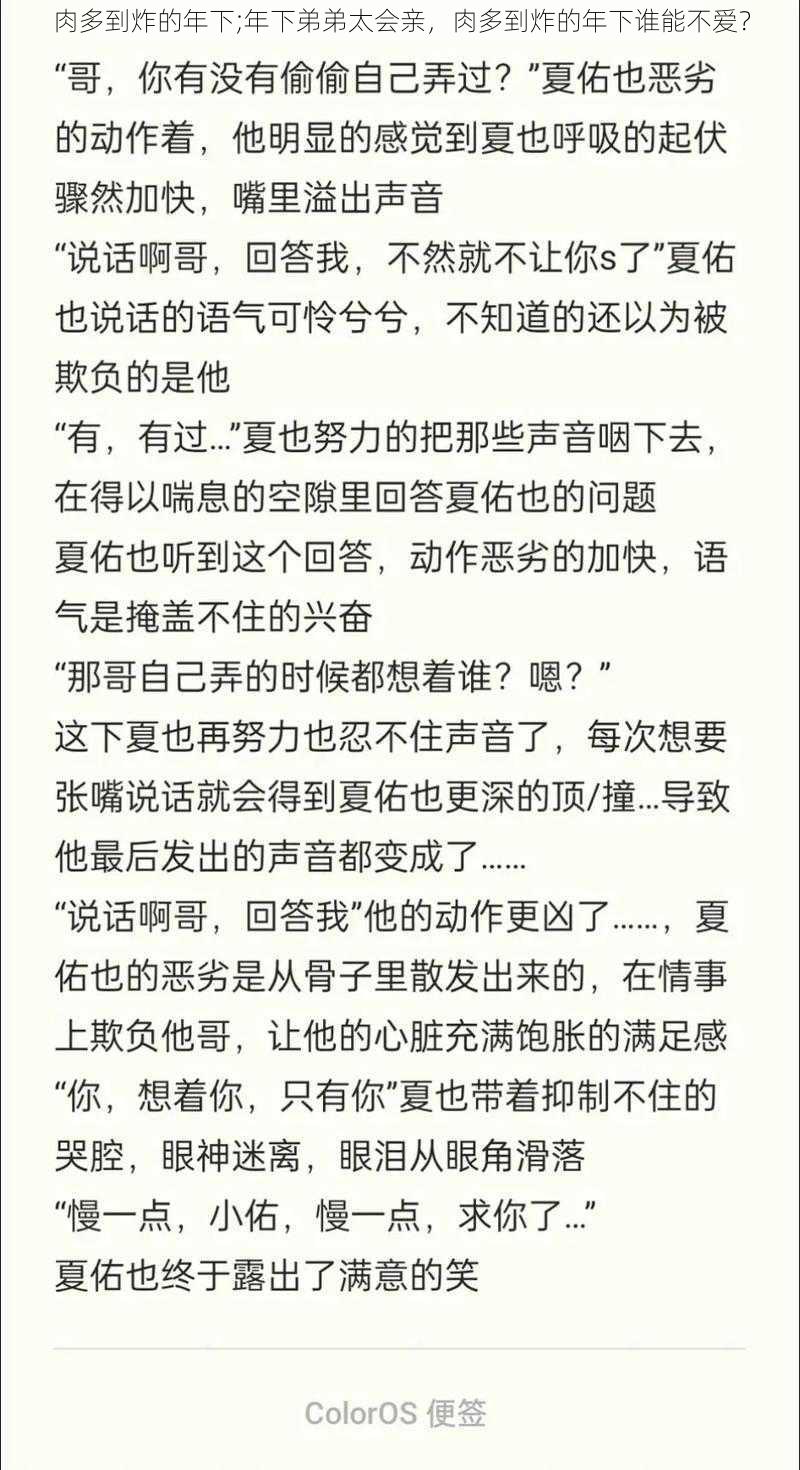 肉多到炸的年下;年下弟弟太会亲，肉多到炸的年下谁能不爱?

“哥，你有没有偷偷自己弄过？”夏佑也恶劣的动作着，他明显的感觉到夏也呼吸的起伏骤然加快，嘴里溢出声音

“说话啊哥，回答我，不然就不让你s了”夏佑也说话的语气可怜兮兮，不知道的还以为被欺负的是他

“有，有过…”夏也努力的把那些声音咽下去，在得以喘息的空隙里回答夏佑也的问题

夏佑也听到这个回答，动作恶劣的加快，语气是掩盖不住的兴奋

“那哥自己弄的时候都想着谁？嗯？”

这下夏也再努力也忍不住声音了，每次想要张嘴说话就会得到夏佑也更深的顶/撞…导致他最后发出的声音都变成了……

“说话啊哥，回答我”他的动作更凶了……，夏佑也的恶劣是从骨子里散发出来的，在情事上欺负他哥，让他的心脏充满饱胀的满足感

“你，想着你，只有你”夏也带着抑制不住的哭腔，眼神迷离，眼泪从眼角滑落

“慢一点，小佑，慢一点，求你了…”

夏佑也终于露出了满意的笑

ColorOS 便签